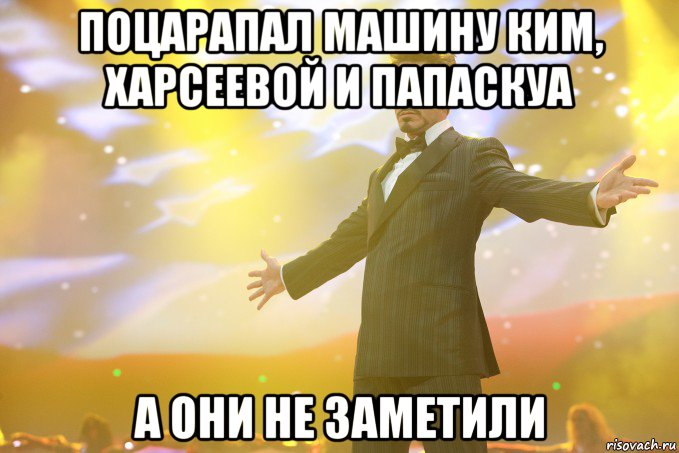 ПОЦАРАПАЛ МАШИНУ КИМ, ХАРСЕЕВОЙ И ПАПАСКУА

А ОНИ НЕ ЗАМЕТИЛИ

risovach.ru